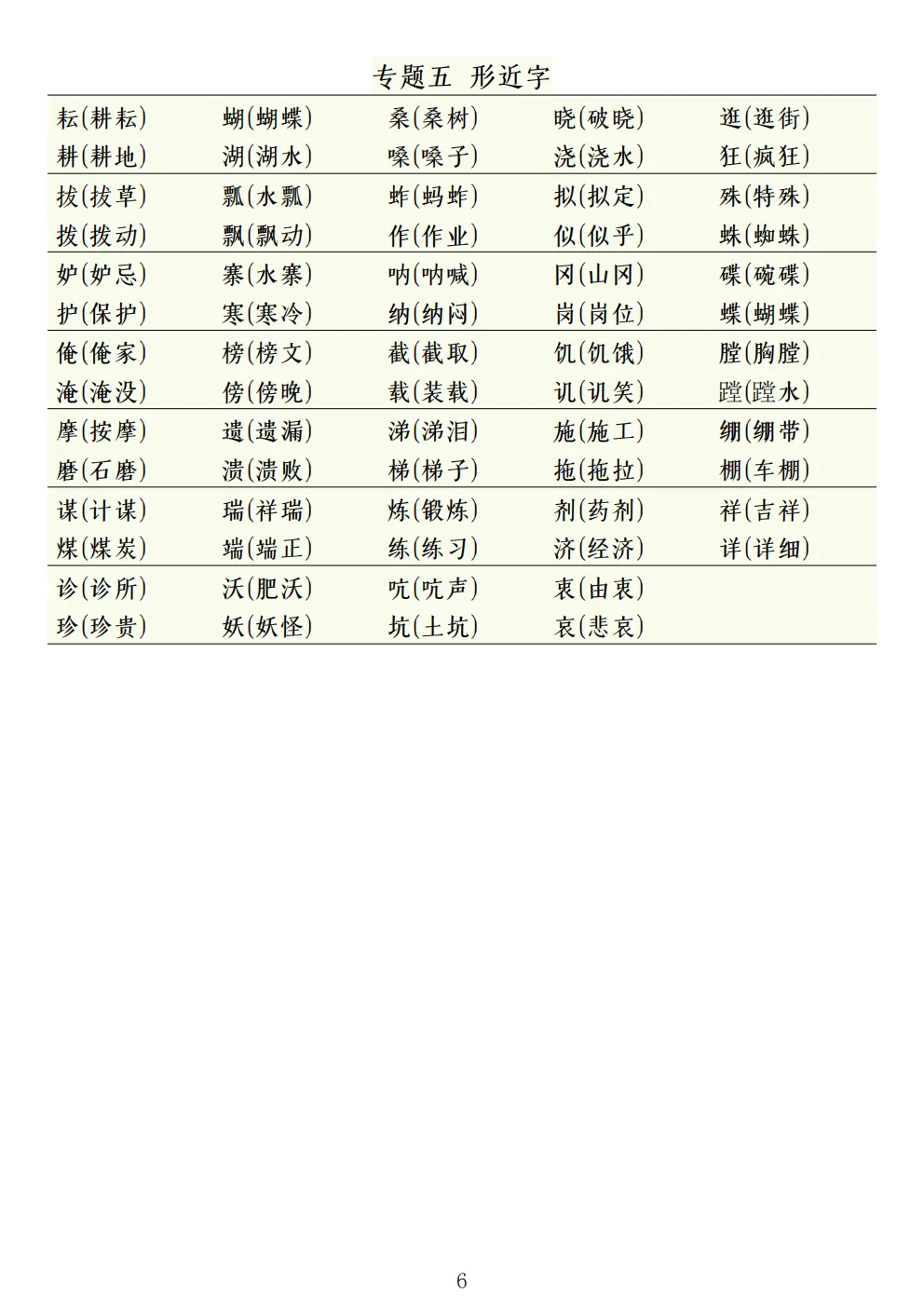 专题五 形近字

| | | | | |
|---|---|---|---|---|
| 耘(耕耘) | 蝴(蝴蝶) | 桑(桑树) | 晓(破晓) | 逛(逛街) |
| 耕(耕地) | 湖(湖水) | 嗓(嗓子) | 浇(浇水) | 狂(疯狂) |
| 拔(拔草) | 瓢(水瓢) | 蚱(蚂蚱) | 拟(拟定) | 殊(特殊) |
| 拨(拨动) | 飘(飘动) | 作(作业) | 似(似乎) | 蛛(蜘蛛) |
| 妒(妒忌) | 寨(水寨) | 呐(呐喊) | 冈(山冈) | 碟(碗碟) |
| 护(保护) | 寒(寒冷) | 纳(纳闷) | 岗(岗位) | 蝶(蝴蝶) |
| 俺(俺家) | 榜(榜文) | 截(截取) | 饥(饥饿) | 膛(胸膛) |
| 淹(淹没) | 傍(傍晚) | 载(装载) | 讥(讥笑) | 蹚(蹚水) |
| 摩(按摩) | 遗(遗漏) | 涕(涕泪) | 施(施工) | 绷(绷带) |
| 磨(石磨) | 溃(溃败) | 梯(梯子) | 拖(拖拉) | 棚(车棚) |
| 谋(计谋) | 瑞(祥瑞) | 炼(锻炼) | 剂(药剂) | 祥(吉祥) |
| 煤(煤炭) | 端(端正) | 练(练习) | 济(经济) | 详(详细) |
| 诊(诊所) | 沃(肥沃) | 吭(吭声) | 衷(由衷) | |
| 珍(珍贵) | 妖(妖怪) | 坑(土坑) | 哀(悲哀) | |

6